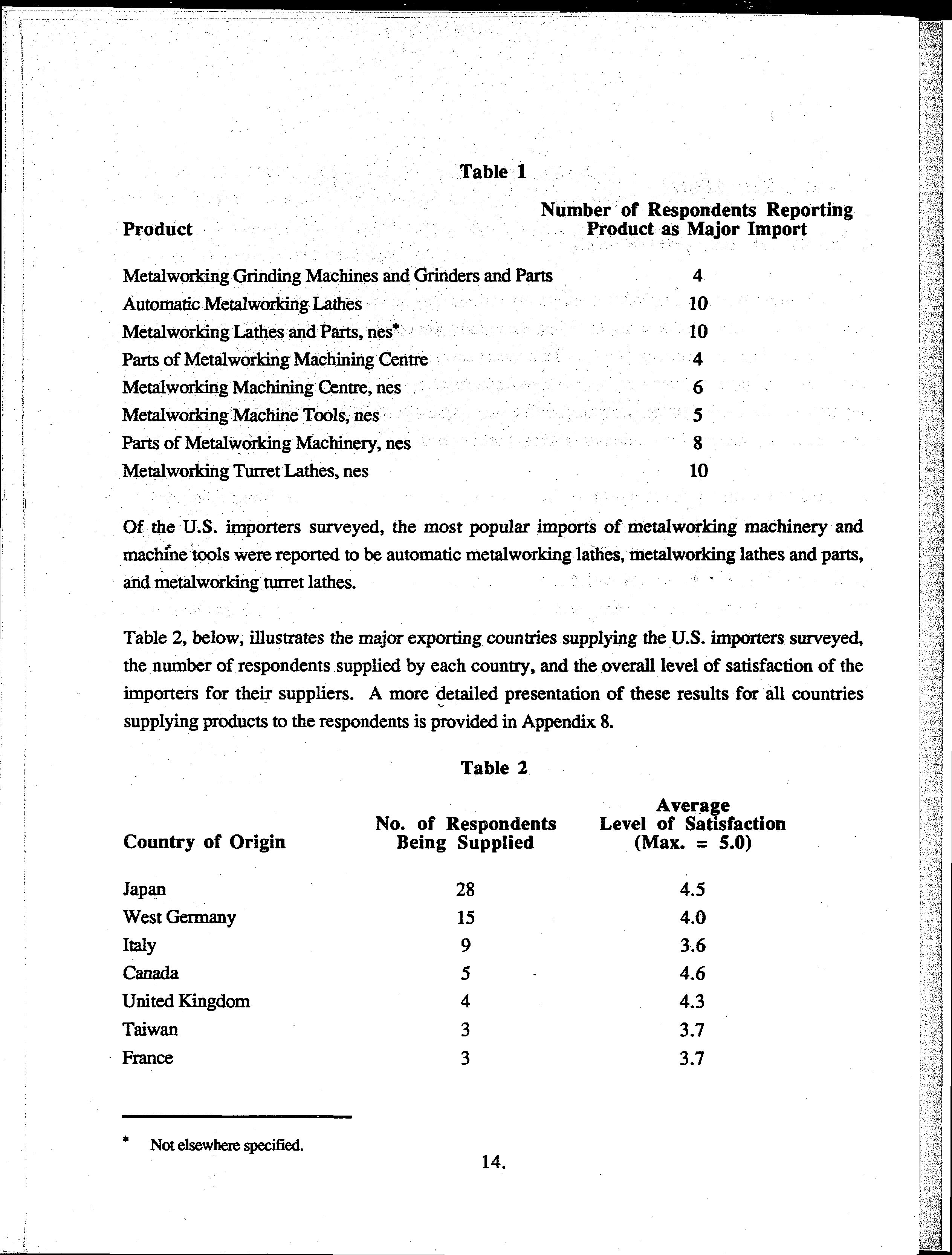 Table 1

| Product | Number of Respondents Reporting Product as Major Import |
|---|---|
| Metalworking Grinding Machines and Grinders and Parts | 4 |
| Automatic Metalworking Lathes | 10 |
| Metalworking Lathes and Parts, nes* | 10 |
| Parts of Metalworking Machining Centre | 4 |
| Metalworking Machining Centre, nes | 6 |
| Metalworking Machine Tools, nes | 5 |
| Parts of Metalworking Machinery, nes | 8 |
| Metalworking Turret Lathes, nes | 10 |

Of the U.S. importers surveyed, the most popular imports of metalworking machinery and machine tools were reported to be automatic metalworking lathes, metalworking lathes and parts, and metalworking turret lathes.

Table 2, below, illustrates the major exporting countries supplying the U.S. importers surveyed, the number of respondents supplied by each country, and the overall level of satisfaction of the importers for their suppliers. A more detailed presentation of these results for all countries supplying products to the respondents is provided in Appendix 8.

Table 2

| Country of Origin | No. of Respondents Being Supplied | Average Level of Satisfaction (Max. = 5.0) |
|---|---|---|
| Japan | 28 | 4.5 |
| West Germany | 15 | 4.0 |
| Italy | 9 | 3.6 |
| Canada | 5 | 4.6 |
| United Kingdom | 4 | 4.3 |
| Taiwan | 3 | 3.7 |
| France | 3 | 3.7 |

* Not elsewhere specified.

14.